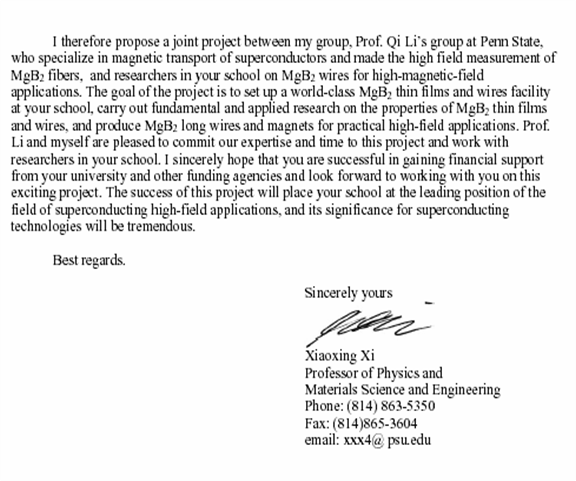 I therefore propose a joint project between my group, Prof. Qi Li's group at Penn State, who specialize in magnetic transport of superconductors and made the high field measurement of $MgB_2$ fibers, and researchers in your school on $MgB_2$ wires for high-magnetic-field applications. The goal of the project is to set up a world-class $MgB_2$ thin films and wires facility at your school, carry out fundamental and applied research on the properties of $MgB_2$ thin films and wires, and produce $MgB_2$ long wires and magnets for practical high-field applications. Prof. Li and myself are pleased to commit our expertise and time to this project and work with researchers in your school. I sincerely hope that you are successful in gaining financial support from your university and other funding agencies and look forward to working with you on this exciting project. The success of this project will place your school at the leading position of the field of superconducting high-field applications, and its significance for superconducting technologies will be tremendous.

Best regards.

Sincerely yours

Xiaoxing Xi
Professor of Physics and
Materials Science and Engineering
Phone: (814) 863-5350
Fax: (814)865-3604
email: xxx4@ psu.edu